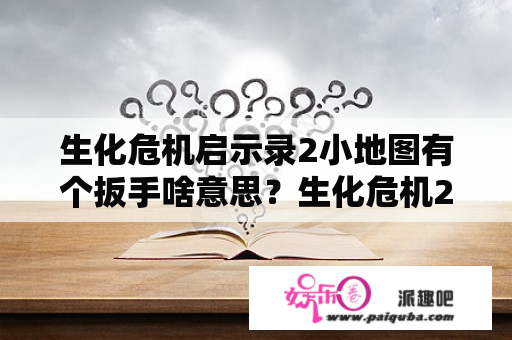 生化危机启示录2小地图有个扳手啥意思？生化危机2

娱乐圈

派趣吧
www.paiquba.com